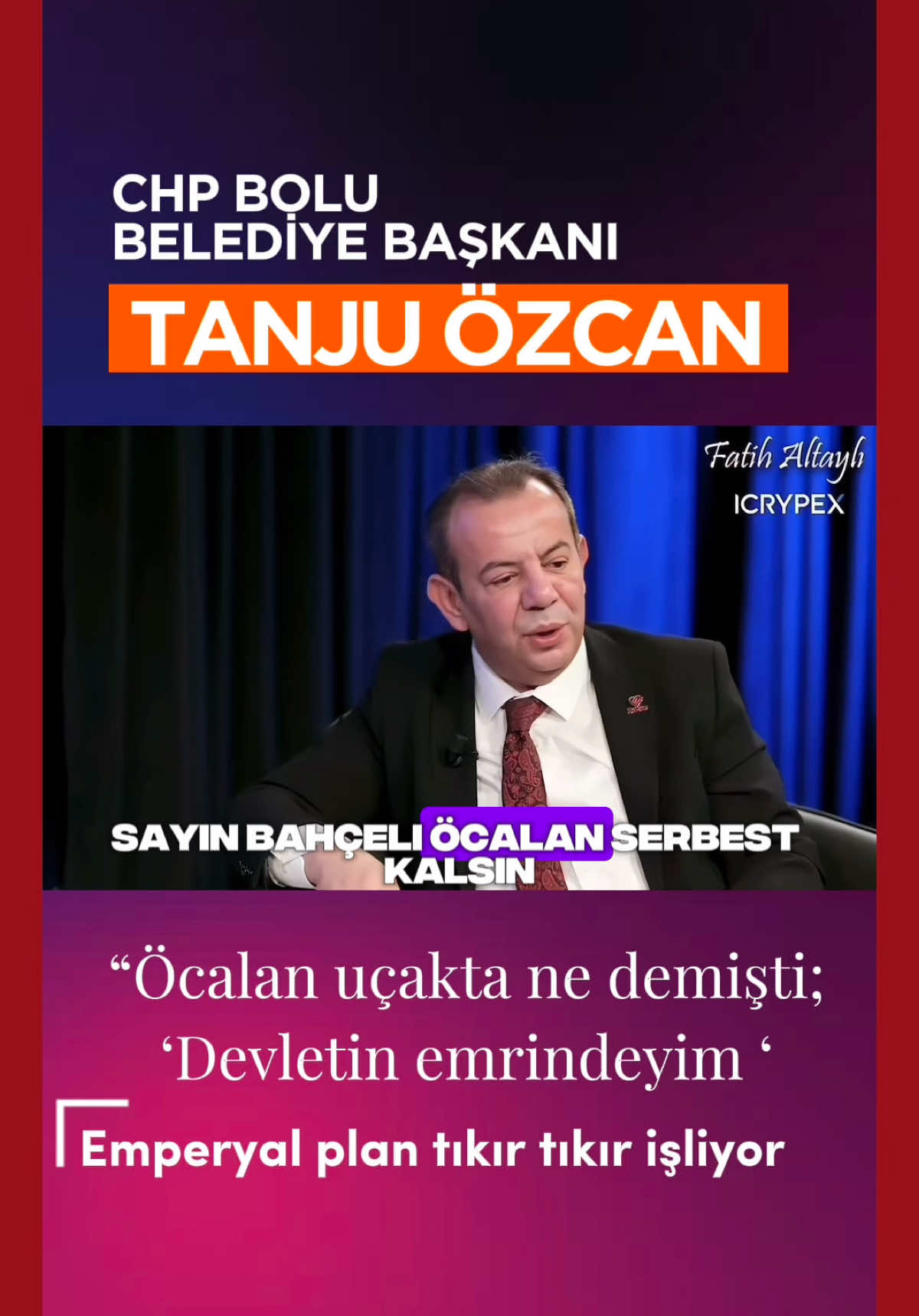 CHP BOLU
BELEDİYE BAŞKANI

TANJU ÖZCAN

Fatih Altaylı
ICRYPEX

SAYIN BAHÇELİ ÖCALAN SERBEST KALSIN

“Öcalan uçakta ne demişti; ‘Devletin emrindeyim ‘

Emperyal plan tıkır tıkır işliyor